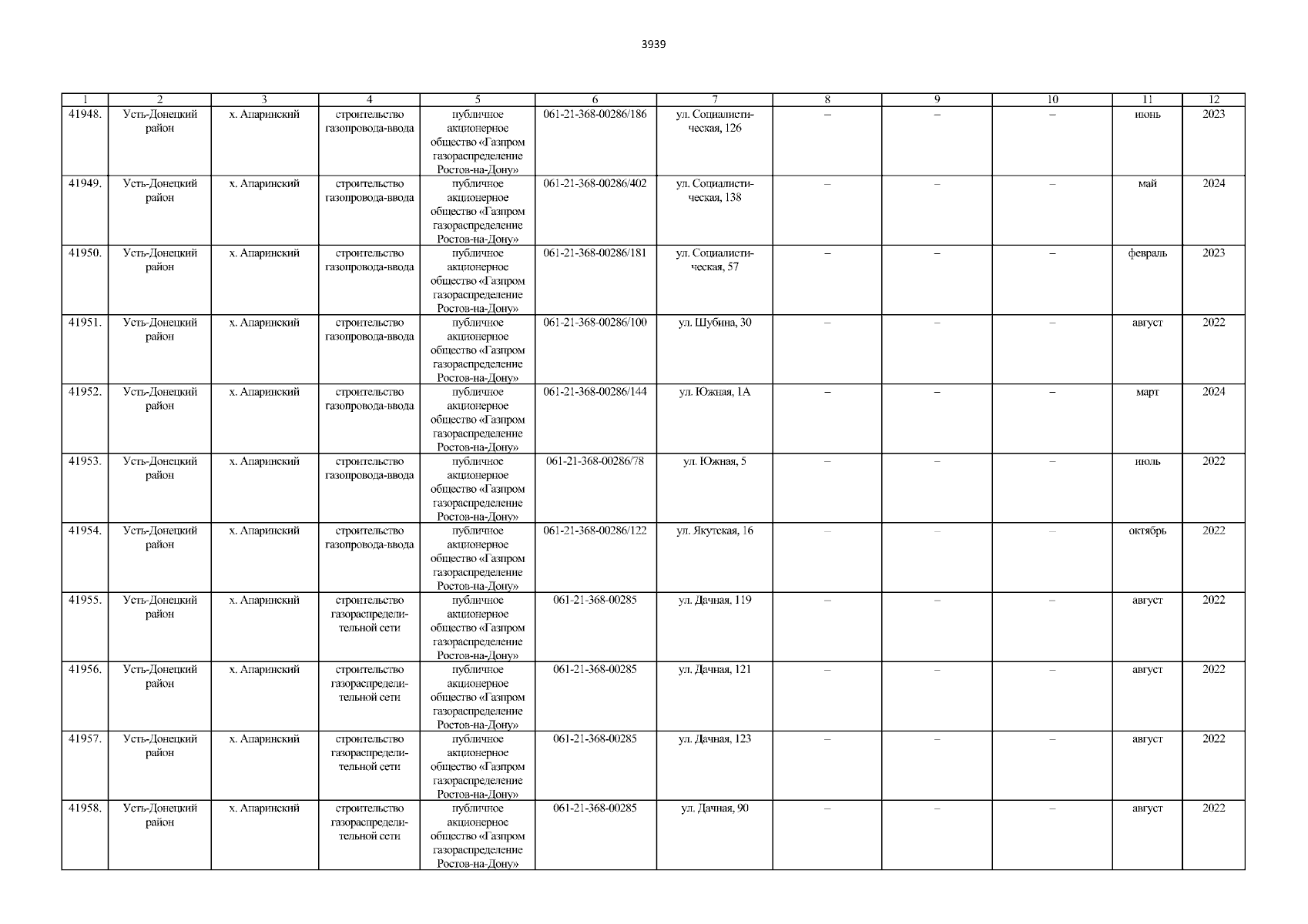 3939

| 1 | 2 | 3 | 4 | 5 | 6 | 7 | 8 | 9 | 10 | 11 | 12 |
|---|---|---|---|---|---|---|---|---|---|---|---|
| 41948. | Усть-Донецкий район | х. Апаринский | строительство газопровода-ввода | публичное акционерное общество «Газпром газораспределение Ростов-на-Дону» | 061-21-368-00286/186 | ул. Социалистическая, 126 | – | – | – | июнь | 2023 |
| 41949. | Усть-Донецкий район | х. Апаринский | строительство газопровода-ввода | публичное акционерное общество «Газпром газораспределение Ростов-на-Дону» | 061-21-368-00286/402 | ул. Социалистическая, 138 | – | – | – | май | 2024 |
| 41950. | Усть-Донецкий район | х. Апаринский | строительство газопровода-ввода | публичное акционерное общество «Газпром газораспределение Ростов-на-Дону» | 061-21-368-00286/181 | ул. Социалистическая, 57 | – | – | – | февраль | 2023 |
| 41951. | Усть-Донецкий район | х. Апаринский | строительство газопровода-ввода | публичное акционерное общество «Газпром газораспределение Ростов-на-Дону» | 061-21-368-00286/100 | ул. Шубина, 30 | – | – | – | август | 2022 |
| 41952. | Усть-Донецкий район | х. Апаринский | строительство газопровода-ввода | публичное акционерное общество «Газпром газораспределение Ростов-на-Дону» | 061-21-368-00286/144 | ул. Южная, 1А | – | – | – | март | 2024 |
| 41953. | Усть-Донецкий район | х. Апаринский | строительство газопровода-ввода | публичное акционерное общество «Газпром газораспределение Ростов-на-Дону» | 061-21-368-00286/78 | ул. Южная, 5 | – | – | – | июль | 2022 |
| 41954. | Усть-Донецкий район | х. Апаринский | строительство газопровода-ввода | публичное акционерное общество «Газпром газораспределение Ростов-на-Дону» | 061-21-368-00286/122 | ул. Якутская, 16 | – | – | – | октябрь | 2022 |
| 41955. | Усть-Донецкий район | х. Апаринский | строительство газораспределительной сети | публичное акционерное общество «Газпром газораспределение Ростов-на-Дону» | 061-21-368-00285 | ул. Дачная, 119 | – | – | – | август | 2022 |
| 41956. | Усть-Донецкий район | х. Апаринский | строительство газораспределительной сети | публичное акционерное общество «Газпром газораспределение Ростов-на-Дону» | 061-21-368-00285 | ул. Дачная, 121 | – | – | – | август | 2022 |
| 41957. | Усть-Донецкий район | х. Апаринский | строительство газораспределительной сети | публичное акционерное общество «Газпром газораспределение Ростов-на-Дону» | 061-21-368-00285 | ул. Дачная, 123 | – | – | – | август | 2022 |
| 41958. | Усть-Донецкий район | х. Апаринский | строительство газораспределительной сети | публичное акционерное общество «Газпром газораспределение Ростов-на-Дону» | 061-21-368-00285 | ул. Дачная, 90 | – | – | – | август | 2022 |